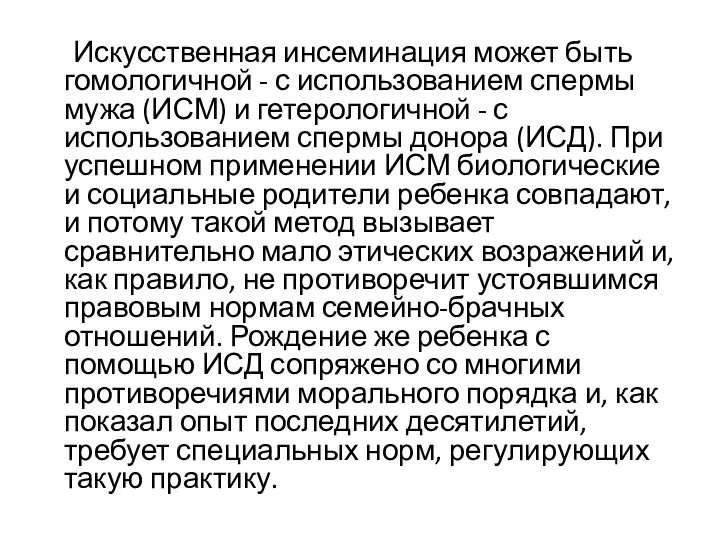 Искусственная инсеминация может быть гомологичной - с использованием спермы мужа (ИСМ) и гетерологичной - с использованием спермы донора (ИСД). При успешном применении ИСМ биологические и социальные родители ребенка совпадают, и потому такой метод вызывает сравнительно мало этических возражений и, как правило, не противоречит устоявшимся правовым нормам семейно-брачных отношений. Рождение же ребенка с помощью ИСД сопряжено со многими противоречиями морального порядка и, как показал опыт последних десятилетий, требует специальных норм, регулирующих такую практику.